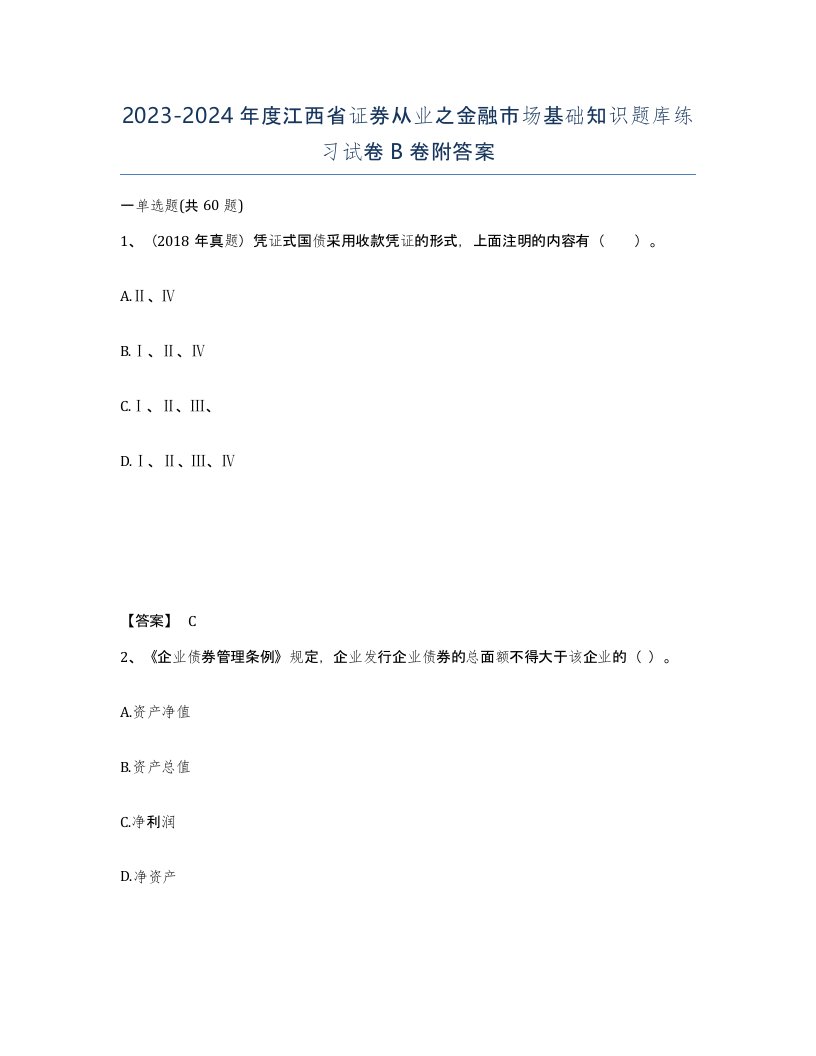 2023-2024年度江西省证券从业之金融市场基础知识题库练习试卷B卷附答案

一单选题(共60题)

1、（2018年真题）凭证式国债采用收款凭证的形式，上面注明的内容有（　　）。

A.Ⅱ、Ⅳ

B.Ⅰ、Ⅱ、Ⅳ

C.Ⅰ、Ⅱ、Ⅲ、

D.Ⅰ、Ⅱ、Ⅲ、Ⅳ

【答案】 C

2、《企业债券管理条例》规定，企业发行企业债券的总面额不得大于该企业的（ ）。

A.资产净值

B.资产总值

C.净利润

D.净资产